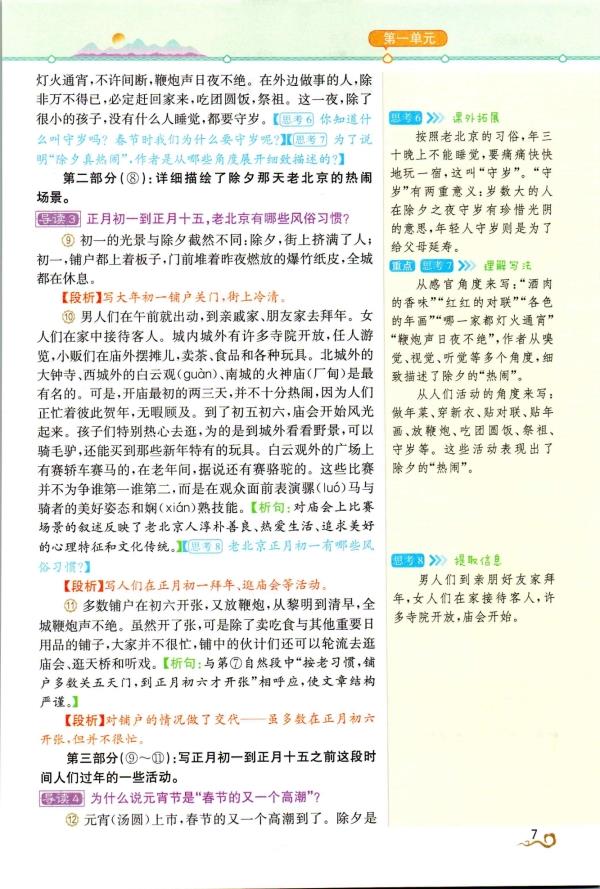 第一单元

灯火通宵，不许间断，鞭炮声日夜不绝。在外边做事的人，除非万不得已，必定赶回家来，吃团圆饭，祭祖。这一夜，除了很小的孩子，没有什么人睡觉，都要守岁。【思考6 你知道什么叫守岁吗？春节时我们为什么要守岁呢？】【思考7 为了说明"除夕真热闹"，作者是从哪些角度展开细致描述的？】

第二部分（⑧）：详细描绘了除夕那天老北京的热闹场景。

导读3 正月初一到正月十五，老北京有哪些风俗习惯？

⑨ 初一的光景与除夕截然不同：除夕，街上挤满了人；初一，铺户都上着板子，门前堆着昨夜燃放的爆竹纸皮，全城都在休息。

【段析】写大年初一铺户关门，街上冷清。

⑩ 男人们在午前就出动，到亲戚家、朋友家去拜年。女人们在家中接待客人。城内城外有许多寺院开放，任人游览，小贩们在庙外摆摊儿，卖茶、食品和各种玩具。北城外的大钟寺、西城外的白云观（guàn）、南城的火神庙（厂甸）是最有名的。可是，开庙最初的两三天，并不十分热闹，因为人们正忙着彼此贺年，无暇顾及。到了初五初六，庙会开始风光起来。孩子们特别热心去逛，为的是到城外看看野景，可以骑毛驴，还能买到那些新年特有的玩具。白云观外的广场上有赛轿车赛马的，在老年间，据说还有赛骆驼的。这些比赛并不为争谁第一谁第二，而是在观众面前表演骡（luó）马与骑者的美好姿态和娴（xián）熟技能。【析句：对庙会上比赛场景的叙述反映了老北京人淳朴善良、热爱生活、追求美好的心理特征和文化传统。】【思考8 老北京正月初一有哪些风俗习惯？】

【段析】写人们在正月初一拜年、逛庙会等活动。

⑪ 多数铺户在初六开张，又放鞭炮，从黎明到清早，全城鞭炮声不绝。虽然开了张，可是除了卖吃食与其他重要日用品的铺子，大家并不很忙，铺中的伙计们还可以轮流去逛庙会、逛天桥和听戏。【析句：与第⑦自然段中"按老习惯，铺户多数关五天门，到正月初六才开张"相呼应，使文章结构严谨。】

【段析】对铺户的情况做了交代——虽多数在正月初六开张，但并不很忙。

第三部分（⑨～⑪）：写正月初一到正月十五之前这段时间人们过年的一些活动。

导读4 为什么说元宵节是"春节的又一个高潮"？

⑫ 元宵（汤圆）上市，春节的又一个高潮到了。除夕是

思考6 课外拓展
按照老北京的习俗，年三十晚上不能睡觉，要痛痛快快地玩一宿，这叫"守岁"。"守岁"有两重意义：岁数大的人在除夕之夜守岁有珍惜光阴的意思，年轻人守岁则是为了给父母延寿。

重点 思考7 理解写法
从感官角度来写："酒肉的香味""红红的对联""各色的年画""哪一家都灯火通宵""鞭炮声日夜不绝"，作者从嗅觉、视觉、听觉等多个角度，细致描述了除夕的"热闹"。

从人们活动的角度来写：做年菜、穿新衣、贴对联、贴年画、放鞭炮、吃团圆饭、祭祖、守岁等。这些活动表现出了除夕的"热闹"。

思考8 提取信息
男人们到亲朋好友家拜年，女人们在家接待客人，许多寺院开放，庙会开始。

7